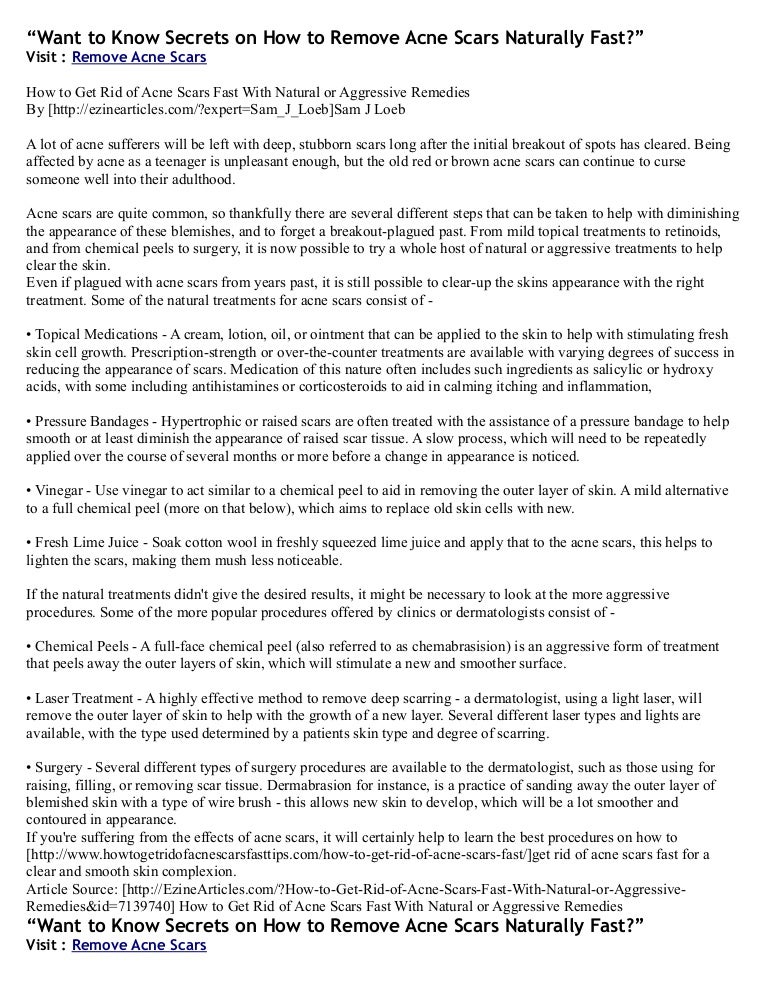 “Want to Know Secrets on How to Remove Acne Scars Naturally Fast?”
Visit : Remove Acne Scars

How to Get Rid of Acne Scars Fast With Natural or Aggressive Remedies
By [http://ezinearticles.com/?expert=Sam_J_Loeb]Sam J Loeb

A lot of acne sufferers will be left with deep, stubborn scars long after the initial breakout of spots has cleared. Being affected by acne as a teenager is unpleasant enough, but the old red or brown acne scars can continue to curse someone well into their adulthood.

Acne scars are quite common, so thankfully there are several different steps that can be taken to help with diminishing the appearance of these blemishes, and to forget a breakout-plagued past. From mild topical treatments to retinoids, and from chemical peels to surgery, it is now possible to try a whole host of natural or aggressive treatments to help clear the skin.
Even if plagued with acne scars from years past, it is still possible to clear-up the skins appearance with the right treatment. Some of the natural treatments for acne scars consist of -

• Topical Medications - A cream, lotion, oil, or ointment that can be applied to the skin to help with stimulating fresh skin cell growth. Prescription-strength or over-the-counter treatments are available with varying degrees of success in reducing the appearance of scars. Medication of this nature often includes such ingredients as salicylic or hydroxy acids, with some including antihistamines or corticosteroids to aid in calming itching and inflammation,

• Pressure Bandages - Hypertrophic or raised scars are often treated with the assistance of a pressure bandage to help smooth or at least diminish the appearance of raised scar tissue. A slow process, which will need to be repeatedly applied over the course of several months or more before a change in appearance is noticed.

• Vinegar - Use vinegar to act similar to a chemical peel to aid in removing the outer layer of skin. A mild alternative to a full chemical peel (more on that below), which aims to replace old skin cells with new.

• Fresh Lime Juice - Soak cotton wool in freshly squeezed lime juice and apply that to the acne scars, this helps to lighten the scars, making them mush less noticeable.

If the natural treatments didn't give the desired results, it might be necessary to look at the more aggressive procedures. Some of the more popular procedures offered by clinics or dermatologists consist of -

• Chemical Peels - A full-face chemical peel (also referred to as chemabrasision) is an aggressive form of treatment that peels away the outer layers of skin, which will stimulate a new and smoother surface.

• Laser Treatment - A highly effective method to remove deep scarring - a dermatologist, using a light laser, will remove the outer layer of skin to help with the growth of a new layer. Several different laser types and lights are available, with the type used determined by a patients skin type and degree of scarring.

• Surgery - Several different types of surgery procedures are available to the dermatologist, such as those using for raising, filling, or removing scar tissue. Dermabrasion for instance, is a practice of sanding away the outer layer of blemished skin with a type of wire brush - this allows new skin to develop, which will be a lot smoother and contoured in appearance.
If you're suffering from the effects of acne scars, it will certainly help to learn the best procedures on how to [http://www.howtogetridofacnescarsfasttips.com/how-to-get-rid-of-acne-scars-fast/]get rid of acne scars fast for a clear and smooth skin complexion.
Article Source: [http://EzineArticles.com/?How-to-Get-Rid-of-Acne-Scars-Fast-With-Natural-or-Aggressive-Remedies&id=7139740] How to Get Rid of Acne Scars Fast With Natural or Aggressive Remedies
“Want to Know Secrets on How to Remove Acne Scars Naturally Fast?”
Visit : Remove Acne Scars